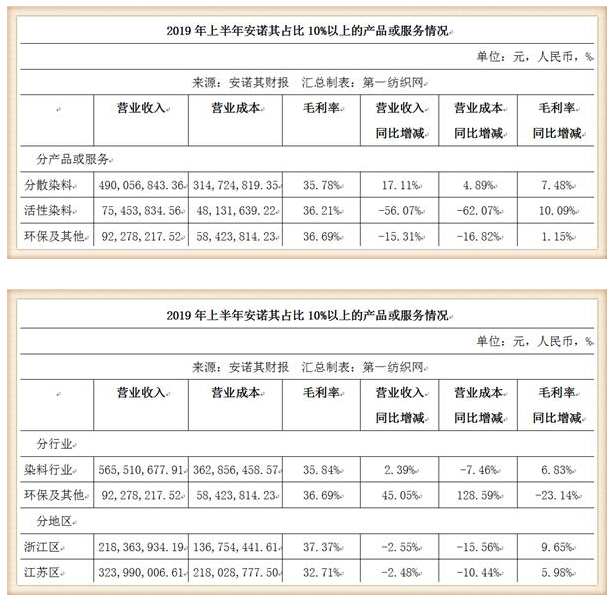 2019 年上半年安诺其占比 10%以上的产品或服务情况

单位：元，人民币，%

来源：安诺其财报　汇总制表：第一纺织网

| | 营业收入 | 营业成本 | 毛利率 | 营业收入同比增减 | 营业成本同比增减 | 毛利率同比增减 |
|---|---|---|---|---|---|---|
| 分产品或服务 | | | | | | |
| 分散染料 | 490,056,843.36 | 314,724,819.35 | 35.78% | 17.11% | 4.89% | 7.48% |
| 活性染料 | 75,453,834.56 | 48,131,639.22 | 36.21% | -56.07% | -62.07% | 10.09% |
| 环保及其他 | 92,278,217.52 | 58,423,814.23 | 36.69% | -15.31% | -16.82% | 1.15% |

2019 年上半年安诺其占比 10%以上的产品或服务情况

单位：元，人民币，%

来源：安诺其财报　汇总制表：第一纺织网

| | 营业收入 | 营业成本 | 毛利率 | 营业收入同比增减 | 营业成本同比增减 | 毛利率同比增减 |
|---|---|---|---|---|---|---|
| 分行业 | | | | | | |
| 染料行业 | 565,510,677.91 | 362,856,458.57 | 35.84% | 2.39% | -7.46% | 6.83% |
| 环保及其他 | 92,278,217.52 | 58,423,814.23 | 36.69% | 45.05% | 128.59% | -23.14% |
| 分地区 | | | | | | |
| 浙江区 | 218,363,934.19 | 136,754,441.61 | 37.37% | -2.55% | -15.56% | 9.65% |
| 江苏区 | 323,990,006.61 | 218,028,777.50 | 32.71% | -2.48% | -10.44% | 5.98% |